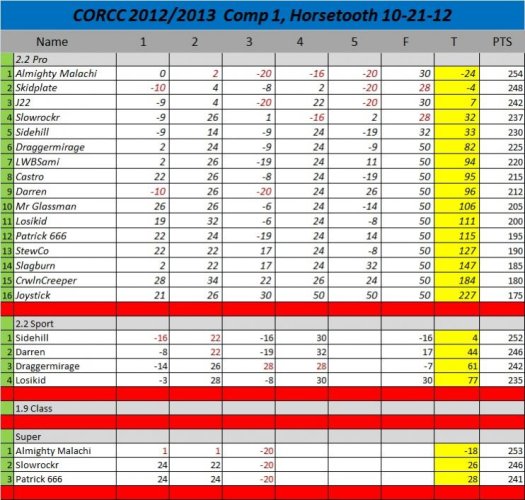 CORCC 2012/2013 Comp 1, Horsetooth 10-21-12

| | Name | 1 | 2 | 3 | 4 | 5 | F | T | PTS |
|---|---|---|---|---|---|---|---|---|---|
| | 2.2 Pro | | | | | | | | |
| 1 | Almighty Malachi | 0 | 2 | -20 | -16 | -20 | 30 | -24 | 254 |
| 2 | Skidplate | -10 | 4 | -8 | 2 | -20 | 28 | -4 | 248 |
| 3 | J22 | -9 | 4 | -20 | 22 | -20 | 30 | 7 | 242 |
| 4 | Slowrockr | -9 | 26 | 1 | -16 | 2 | 28 | 32 | 237 |
| 5 | Sidehill | -9 | 14 | -9 | 24 | -19 | 32 | 33 | 230 |
| 6 | Draggermirage | 2 | 24 | -9 | 24 | -9 | 50 | 82 | 225 |
| 7 | LWBSami | 2 | 26 | -19 | 24 | 11 | 50 | 94 | 220 |
| 8 | Castro | 22 | 26 | -8 | 24 | -19 | 50 | 95 | 215 |
| 9 | Darren | -10 | 26 | -20 | 24 | 26 | 50 | 96 | 212 |
| 10 | Mr Glassman | 26 | 26 | -6 | 24 | -14 | 50 | 106 | 205 |
| 11 | Losikid | 19 | 32 | -6 | 24 | -8 | 50 | 111 | 200 |
| 12 | Patrick 666 | 22 | 24 | -19 | 24 | 14 | 50 | 115 | 195 |
| 13 | StewCo | 22 | 22 | 17 | 24 | -8 | 50 | 127 | 190 |
| 14 | Slagburn | 2 | 22 | 17 | 24 | 32 | 50 | 147 | 185 |
| 15 | CrwlnCreeper | 28 | 34 | 22 | 26 | 24 | 50 | 184 | 180 |
| 16 | Joystick | 21 | 26 | 30 | 50 | 50 | 50 | 227 | 175 |
| | | | | | | | | | |
| | 2.2 Sport | | | | | | | | |
| 1 | Sidehill | -16 | 22 | -16 | 30 | | -16 | 4 | 252 |
| 2 | Darren | -8 | 22 | -19 | 32 | | 17 | 44 | 246 |
| 3 | Draggermirage | -14 | 26 | 28 | 28 | | -7 | 61 | 242 |
| 4 | Losikid | -3 | 28 | -8 | 30 | | 30 | 77 | 235 |
| | | | | | | | | | |
| | 1.9 Class | | | | | | | | |
| | | | | | | | | | |
| | Super | | | | | | | | |
| 1 | Almighty Malachi | 1 | 1 | -20 | | | | -18 | 253 |
| 2 | Slowrockr | 24 | 22 | -20 | | | | 26 | 246 |
| 3 | Patrick 666 | 24 | 24 | -20 | | | | 28 | 241 |